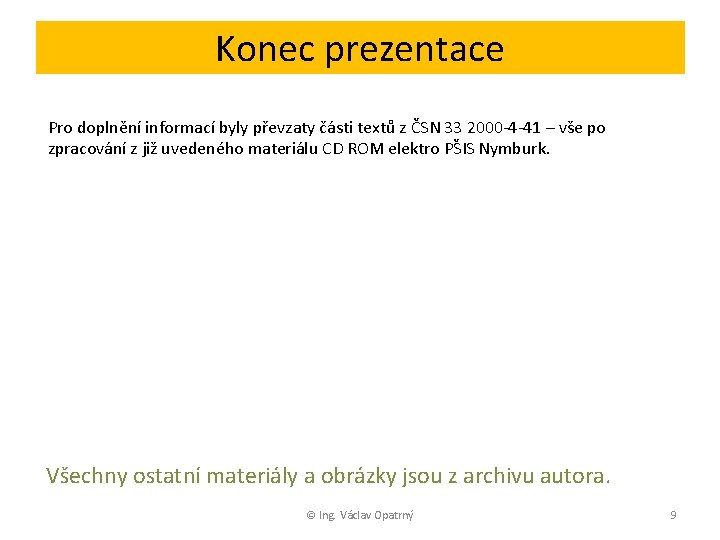 Konec prezentace

Pro doplnění informací byly převzaty části textů z ČSN 33 2000-4-41 – vše po zpracování z již uvedeného materiálu CD ROM elektro PŠIS Nymburk.

Všechny ostatní materiály a obrázky jsou z archivu autora.

© Ing. Václav Opatrný

9